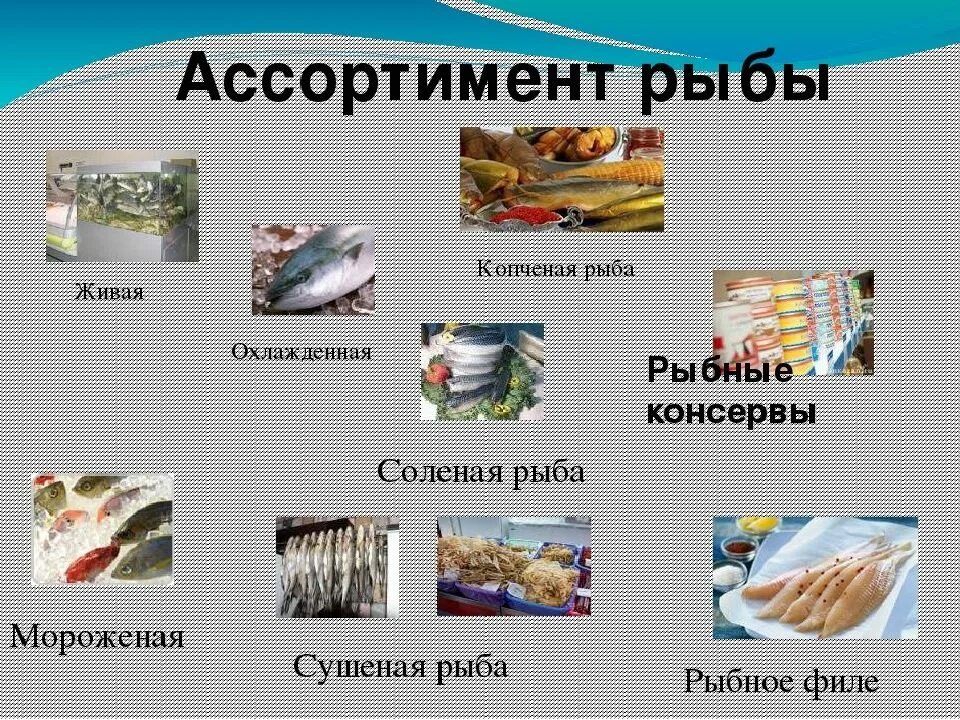 Ассортимент рыбы

Живая

Охлажденная

Копченая рыба

Рыбные консервы

Соленая рыба

Мороженая

Сушеная рыба

Рыбное филе